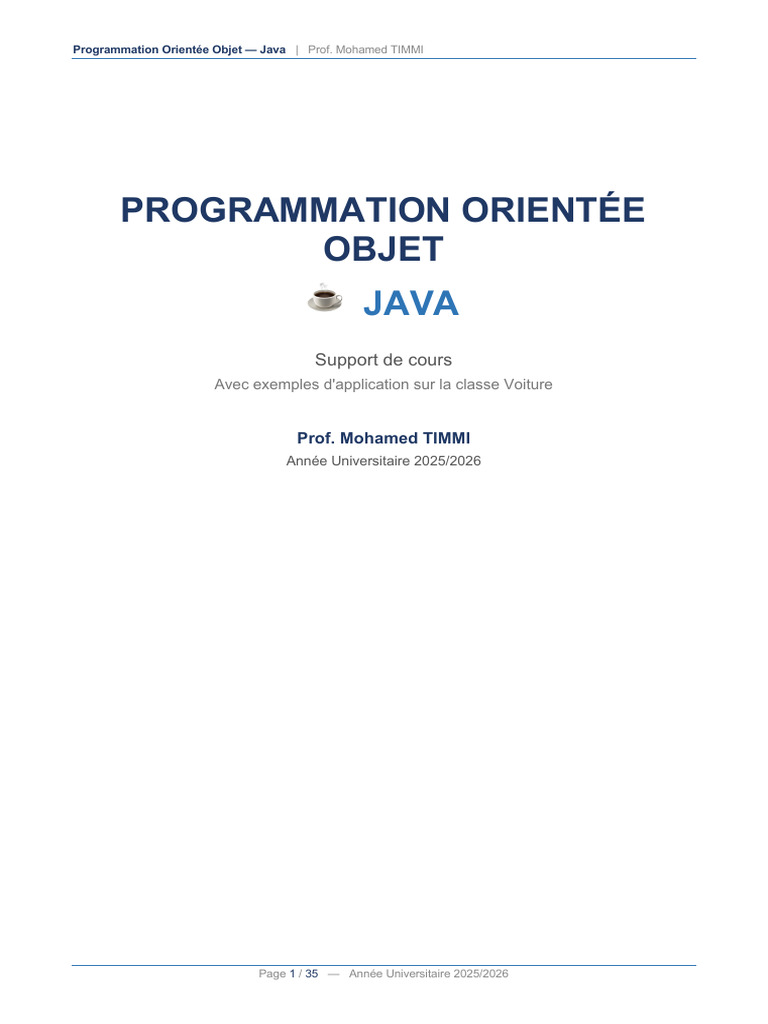 Programmation Orientée Objet — Java | Prof. Mohamed TIMMI

PROGRAMMATION ORIENTÉE OBJET

JAVA

Support de cours

Avec exemples d'application sur la classe Voiture

Prof. Mohamed TIMMI

Année Universitaire 2025/2026

Page 1 / 35 — Année Universitaire 2025/2026